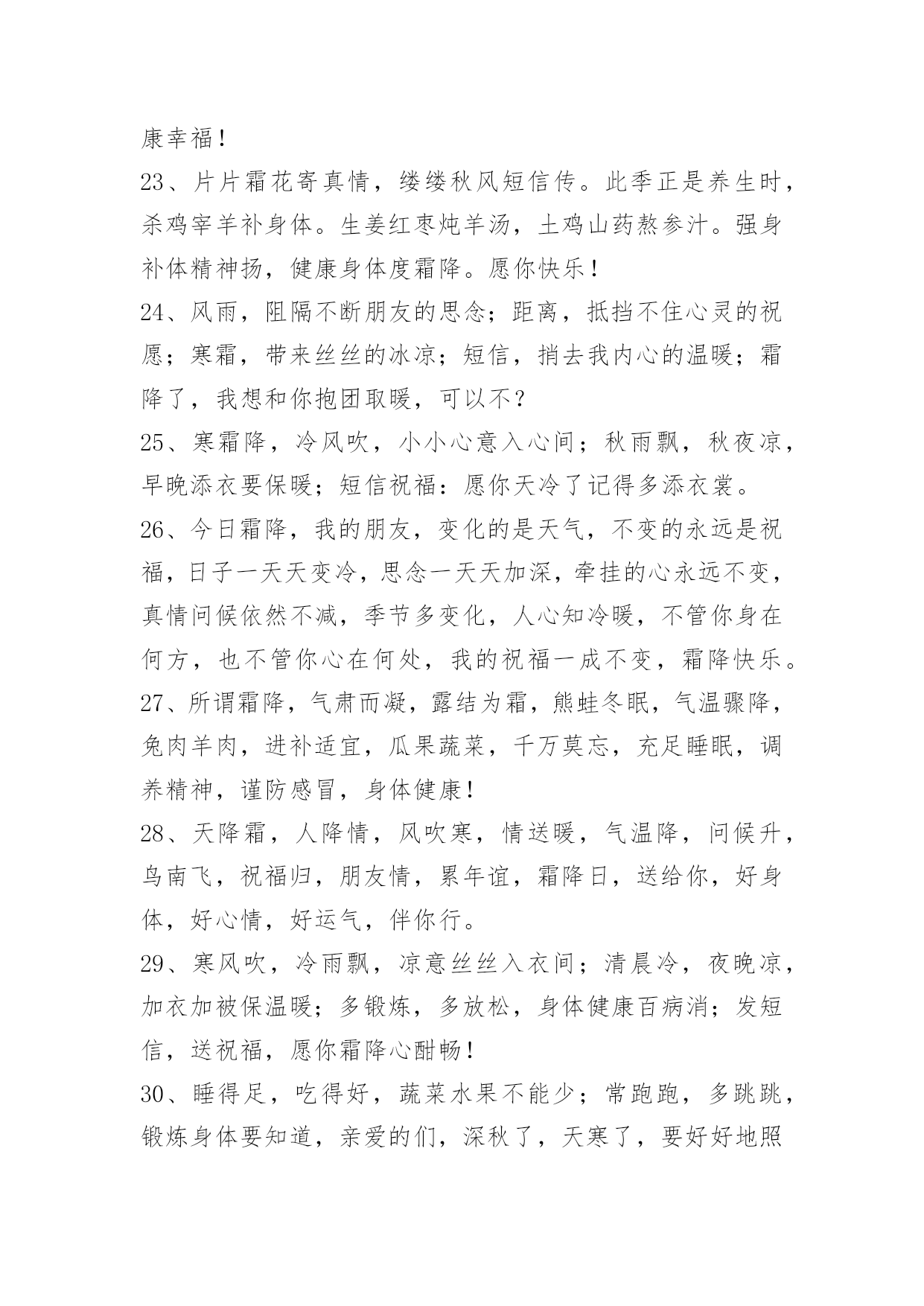 康幸福！

23、片片霜花寄真情，缕缕秋风短信传。此季正是养生时，杀鸡宰羊补身体。生姜红枣炖羊汤，土鸡山药熬参汁。强身补体精神扬，健康身体度霜降。愿你快乐！

24、风雨，阻隔不断朋友的思念；距离，抵挡不住心灵的祝愿；寒霜，带来丝丝的冰凉；短信，捎去我内心的温暖；霜降了，我想和你抱团取暖，可以不？

25、寒霜降，冷风吹，小小心意入心间；秋雨飘，秋夜凉，早晚添衣要保暖；短信祝福：愿你天冷了记得多添衣裳。

26、今日霜降，我的朋友，变化的是天气，不变的永远是祝福，日子一天天变冷，思念一天天加深，牵挂的心永远不变，真情问候依然不减，季节多变化，人心知冷暖，不管你身在何方，也不管你心在何处，我的祝福一成不变，霜降快乐。

27、所谓霜降，气肃而凝，露结为霜，熊蛙冬眠，气温骤降，兔肉羊肉，进补适宜，瓜果蔬菜，千万莫忘，充足睡眠，调养精神，谨防感冒，身体健康！

28、天降霜，人降情，风吹寒，情送暖，气温降，问候升，鸟南飞，祝福归，朋友情，累年谊，霜降日，送给你，好身体，好心情，好运气，伴你行。

29、寒风吹，冷雨飘，凉意丝丝入衣间；清晨冷，夜晚凉，加衣加被保温暖；多锻炼，多放松，身体健康百病消；发短信，送祝福，愿你霜降心酣畅！

30、睡得足，吃得好，蔬菜水果不能少；常跑跑，多跳跳，锻炼身体要知道，亲爱的们，深秋了，天寒了，要好好地照